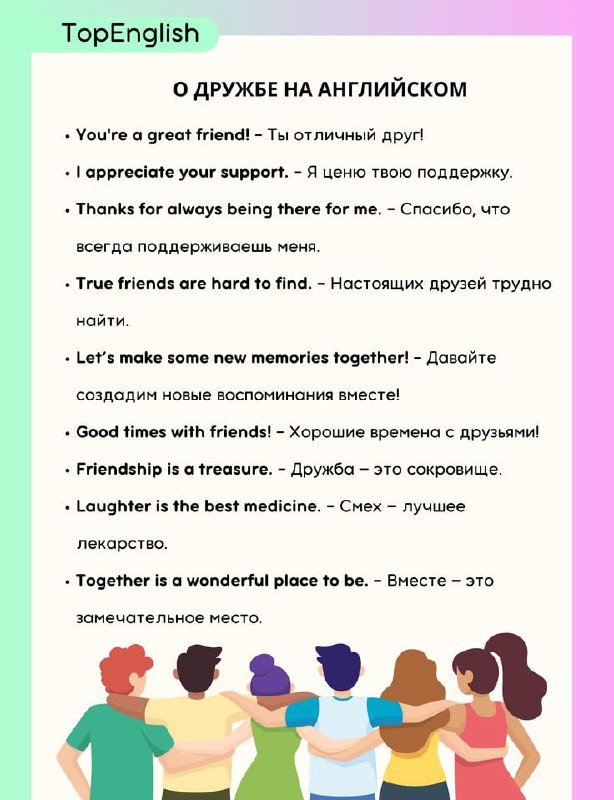 TopEnglish

О ДРУЖБЕ НА АНГЛИЙСКОМ

• You're a great friend! – Ты отличный друг!

• I appreciate your support. – Я ценю твою поддержку.

• Thanks for always being there for me. – Спасибо, что всегда поддерживаешь меня.

• True friends are hard to find. – Настоящих друзей трудно найти.

• Let's make some new memories together! – Давайте создадим новые воспоминания вместе!

• Good times with friends! – Хорошие времена с друзьями!

• Friendship is a treasure. – Дружба – это сокровище.

• Laughter is the best medicine. – Смех – лучшее лекарство.

• Together is a wonderful place to be. – Вместе – это замечательное место.